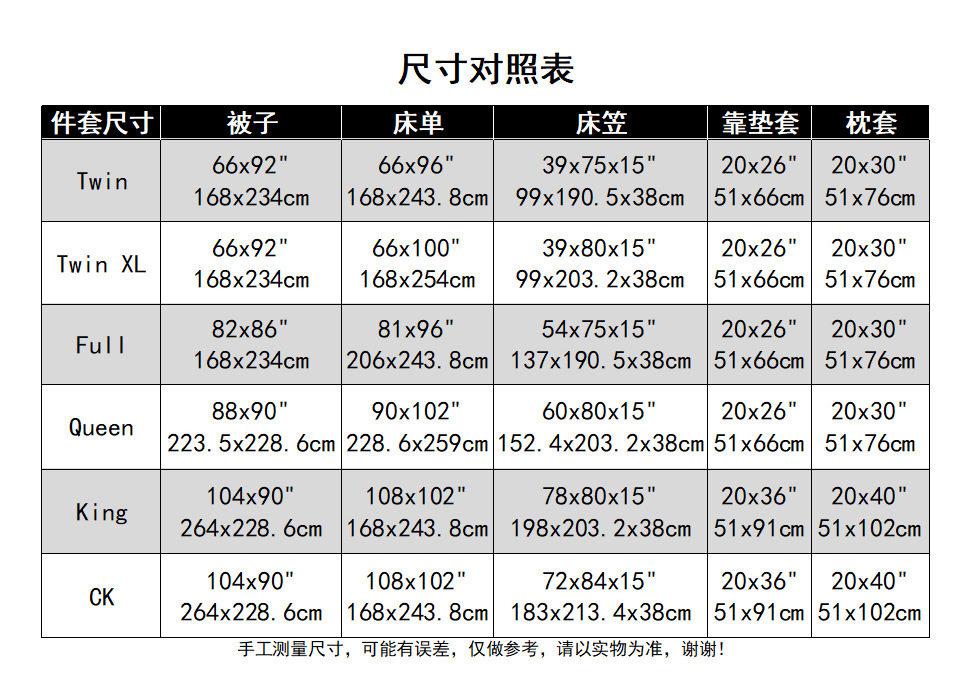 尺寸对照表

| 件套尺寸 | 被子 | 床单 | 床笠 | 靠垫套 | 枕套 |
|---|---|---|---|---|---|
| Twin | 66x92" 168x234cm | 66x96" 168x243.8cm | 39x75x15" 99x190.5x38cm | 20x26" 51x66cm | 20x30" 51x76cm |
| Twin XL | 66x92" 168x234cm | 66x100" 168x254cm | 39x80x15" 99x203.2x38cm | 20x26" 51x66cm | 20x30" 51x76cm |
| Full | 82x86" 168x234cm | 81x96" 206x243.8cm | 54x75x15" 137x190.5x38cm | 20x26" 51x66cm | 20x30" 51x76cm |
| Queen | 88x90" 223.5x228.6cm | 90x102" 228.6x259cm | 60x80x15" 152.4x203.2x38cm | 20x26" 51x66cm | 20x30" 51x76cm |
| King | 104x90" 264x228.6cm | 108x102" 168x243.8cm | 78x80x15" 198x203.2x38cm | 20x36" 51x91cm | 20x40" 51x102cm |
| CK | 104x90" 264x228.6cm | 108x102" 168x243.8cm | 72x84x15" 183x213.4x38cm | 20x36" 51x91cm | 20x40" 51x102cm |

手工测量尺寸，可能有误差，仅做参考，请以实物为准，谢谢!